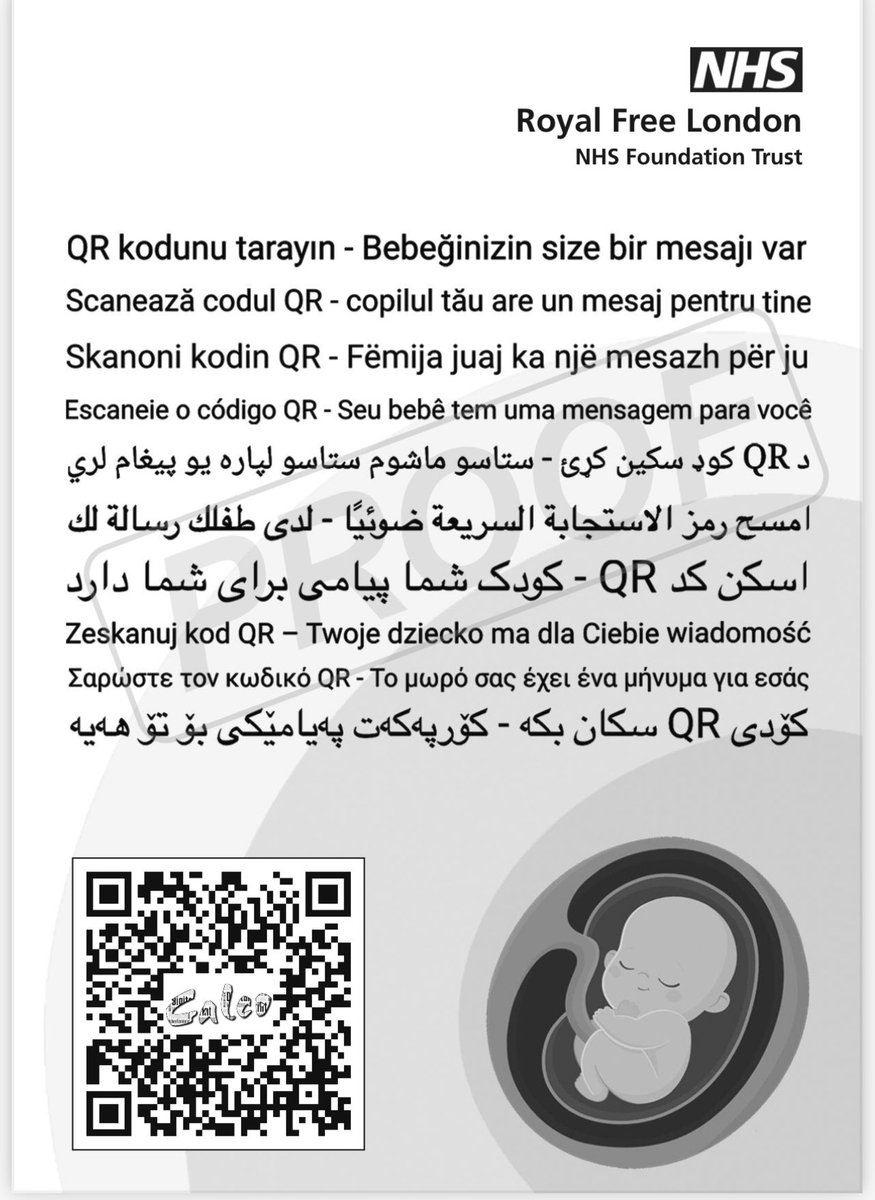 NHS
Royal Free London
NHS Foundation Trust

QR kodunu tarayın - Bebeğinizin size bir mesajı var

Scanează codul QR - copilul tău are un mesaj pentru tine

Skanoni kodin QR - Fëmija juaj ka një mesazh për ju

Escaneie o código QR - Seu bebê tem uma mensagem para você

د QR کوډ سکین کړئ - ستاسو ماشوم ستاسو لپاره یو پیغام لري

امسح رمز الاستجابة السريعة ضوئيًا - لدى طفلك رسالة لك

اسکن کد QR - کودک شما پیامی برای شما دارد

Zeskanuj kod QR – Twoje dziecko ma dla Ciebie wiadomość

Σαρώστε τον κωδικό QR - Το μωρό σας έχει ένα μήνυμα για εσάς

کۆدی QR سکان بکە - کۆرپەکەت پەیامێکی بۆ تۆ هەیە

PROOF

Galeo